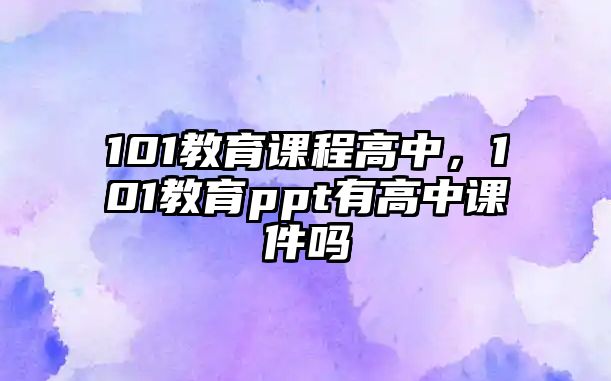 101教育课程高中，101教育ppt有高中课件吗